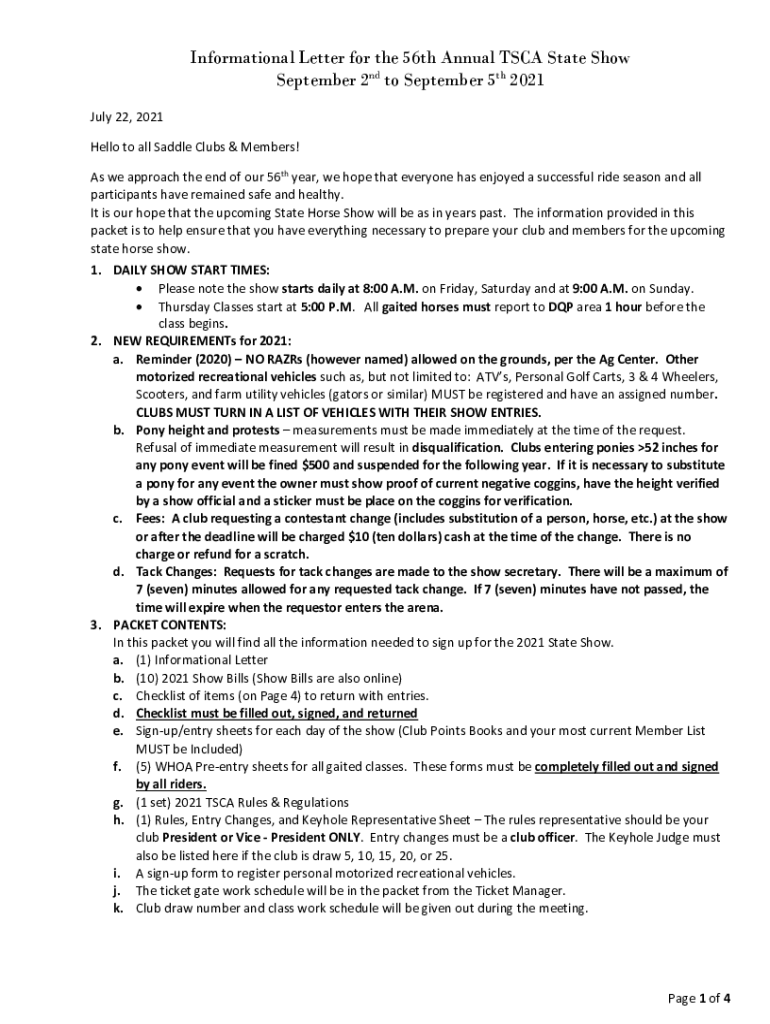 Informational Letter for the 56th Annual TSCA State Show
September $2^{nd}$ to September $5^{th}$ 2021

July 22, 2021

Hello to all Saddle Clubs & Members!

As we approach the end of our $56^{th}$ year, we hope that everyone has enjoyed a successful ride season and all participants have remained safe and healthy.
It is our hope that the upcoming State Horse Show will be as in years past. The information provided in this packet is to help ensure that you have everything necessary to prepare your club and members for the upcoming state horse show.

1. DAILY SHOW START TIMES:
• Please note the show starts daily at 8:00 A.M. on Friday, Saturday and at 9:00 A.M. on Sunday.
• Thursday Classes start at 5:00 P.M. All gaited horses must report to DQP area 1 hour before the class begins.

2. NEW REQUIREMENTs for 2021:
a. Reminder (2020) – NO RAZRs (however named) allowed on the grounds, per the Ag Center. Other motorized recreational vehicles such as, but not limited to: ATV's, Personal Golf Carts, 3 & 4 Wheelers, Scooters, and farm utility vehicles (gators or similar) MUST be registered and have an assigned number. CLUBS MUST TURN IN A LIST OF VEHICLES WITH THEIR SHOW ENTRIES.
b. Pony height and protests – measurements must be made immediately at the time of the request. Refusal of immediate measurement will result in disqualification. Clubs entering ponies >52 inches for any pony event will be fined $500 and suspended for the following year. If it is necessary to substitute a pony for any event the owner must show proof of current negative coggins, have the height verified by a show official and a sticker must be place on the coggins for verification.
c. Fees: A club requesting a contestant change (includes substitution of a person, horse, etc.) at the show or after the deadline will be charged $10 (ten dollars) cash at the time of the change. There is no charge or refund for a scratch.
d. Tack Changes: Requests for tack changes are made to the show secretary. There will be a maximum of 7 (seven) minutes allowed for any requested tack change. If 7 (seven) minutes have not passed, the time will expire when the requestor enters the arena.

3. PACKET CONTENTS:
In this packet you will find all the information needed to sign up for the 2021 State Show.
a. (1) Informational Letter
b. (10) 2021 Show Bills (Show Bills are also online)
c. Checklist of items (on Page 4) to return with entries.
d. Checklist must be filled out, signed, and returned
e. Sign-up/entry sheets for each day of the show (Club Points Books and your most current Member List MUST be Included)
f. (5) WHOA Pre-entry sheets for all gaited classes. These forms must be completely filled out and signed by all riders.
g. (1 set) 2021 TSCA Rules & Regulations
h. (1) Rules, Entry Changes, and Keyhole Representative Sheet – The rules representative should be your club President or Vice - President ONLY. Entry changes must be a club officer. The Keyhole Judge must also be listed here if the club is draw 5, 10, 15, 20, or 25.
i. A sign-up form to register personal motorized recreational vehicles.
j. The ticket gate work schedule will be in the packet from the Ticket Manager.
k. Club draw number and class work schedule will be given out during the meeting.

Page 1 of 4